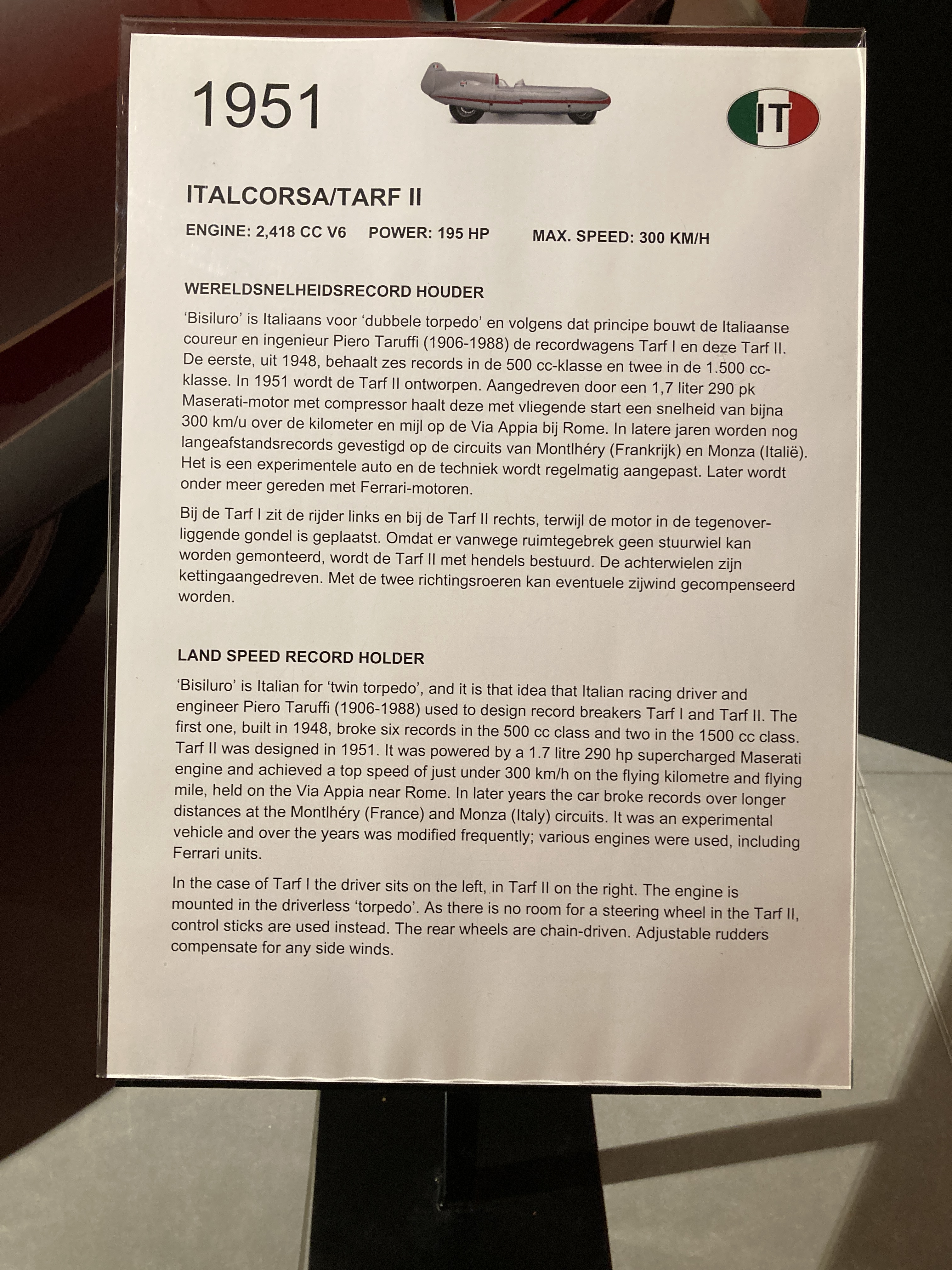 1951

IT

ITALCORSA/TARF II

ENGINE: 2,418 CC V6 POWER: 195 HP MAX. SPEED: 300 KM/H

WERELDSNELHEIDSRECORD HOUDER

'Bisiluro' is Italiaans voor 'dubbele torpedo' en volgens dat principe bouwt de Italiaanse coureur en ingenieur Piero Taruffi (1906-1988) de recordwagens Tarf I en deze Tarf II. De eerste, uit 1948, behaalt zes records in de 500 cc-klasse en twee in de 1.500 cc-klasse. In 1951 wordt de Tarf II ontworpen. Aangedreven door een 1,7 liter 290 pk Maserati-motor met compressor haalt deze met vliegende start een snelheid van bijna 300 km/u over de kilometer en mijl op de Via Appia bij Rome. In latere jaren worden nog langeafstandsrecords gevestigd op de circuits van Montlhéry (Frankrijk) en Monza (Italië). Het is een experimentele auto en de techniek wordt regelmatig aangepast. Later wordt onder meer gereden met Ferrari-motoren.

Bij de Tarf I zit de rijder links en bij de Tarf II rechts, terwijl de motor in de tegenoverliggende gondel is geplaatst. Omdat er vanwege ruimtegebrek geen stuurwiel kan worden gemonteerd, wordt de Tarf II met hendels bestuurd. De achterwielen zijn kettingaangedreven. Met de twee richtingsroeren kan eventuele zijwind gecompenseerd worden.

LAND SPEED RECORD HOLDER

'Bisiluro' is Italian for 'twin torpedo', and it is that idea that Italian racing driver and engineer Piero Taruffi (1906-1988) used to design record breakers Tarf I and Tarf II. The first one, built in 1948, broke six records in the 500 cc class and two in the 1500 cc class. Tarf II was designed in 1951. It was powered by a 1.7 litre 290 hp supercharged Maserati engine and achieved a top speed of just under 300 km/h on the flying kilometre and flying mile, held on the Via Appia near Rome. In later years the car broke records over longer distances at the Montlhéry (France) and Monza (Italy) circuits. It was an experimental vehicle and over the years was modified frequently; various engines were used, including Ferrari units.

In the case of Tarf I the driver sits on the left, in Tarf II on the right. The engine is mounted in the driverless 'torpedo'. As there is no room for a steering wheel in the Tarf II, control sticks are used instead. The rear wheels are chain-driven. Adjustable rudders compensate for any side winds.